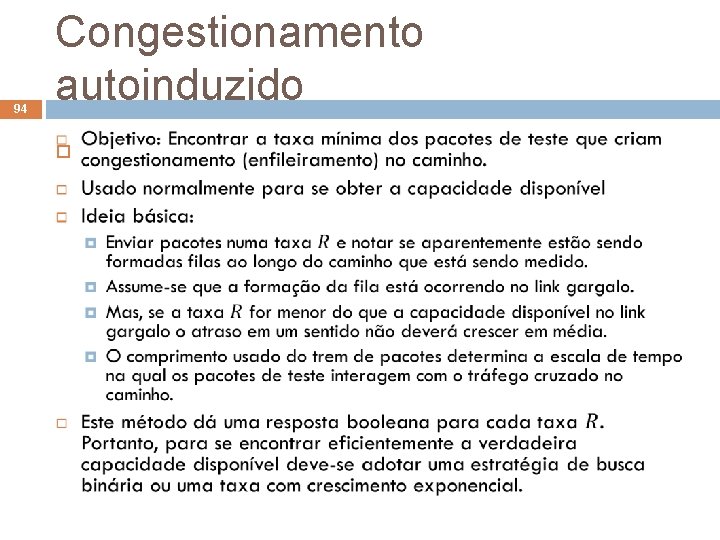 Congestionamento autoinduzido

94

Objetivo: Encontrar a taxa mínima dos pacotes de teste que criam congestionamento (enfileiramento) no caminho.

Usado normalmente para se obter a capacidade disponível

Ideia básica:

Enviar pacotes numa taxa $R$ e notar se aparentemente estão sendo formadas filas ao longo do caminho que está sendo medido.

Assume-se que a formação da fila está ocorrendo no link gargalo.

Mas, se a taxa $R$ for menor do que a capacidade disponível no link gargalo o atraso em um sentido não deverá crescer em média.

O comprimento usado do trem de pacotes determina a escala de tempo na qual os pacotes de teste interagem com o tráfego cruzado no caminho.

Este método dá uma resposta booleana para cada taxa $R$. Portanto, para se encontrar eficientemente a verdadeira capacidade disponível deve-se adotar uma estratégia de busca binária ou uma taxa com crescimento exponencial.